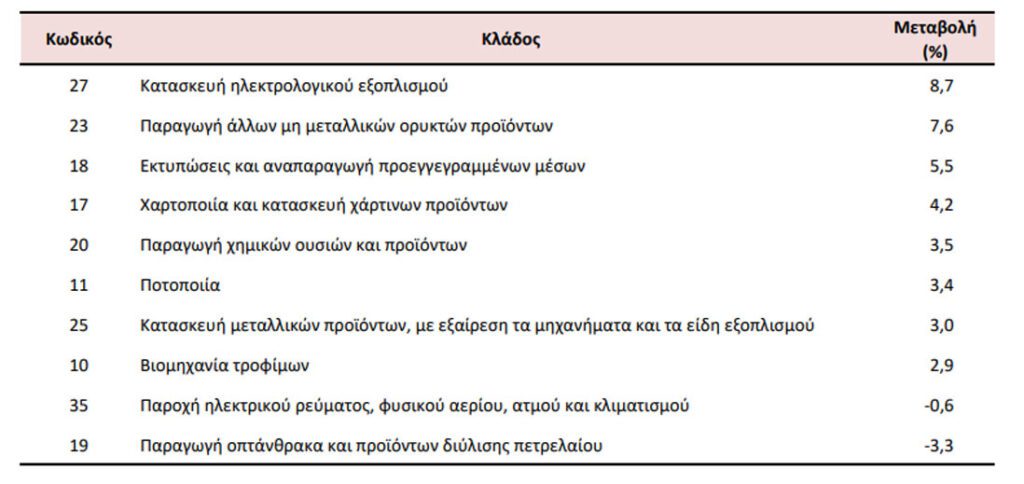 | Κωδικός | Κλάδος | Μεταβολή (%) |
|---|---|---|
| 27 | Κατασκευή ηλεκτρολογικού εξοπλισμού | 8,7 |
| 23 | Παραγωγή άλλων μη μεταλλικών ορυκτών προϊόντων | 7,6 |
| 18 | Εκτυπώσεις και αναπαραγωγή προεγγεγραμμένων μέσων | 5,5 |
| 17 | Χαρτοποιία και κατασκευή χάρτινων προϊόντων | 4,2 |
| 20 | Παραγωγή χημικών ουσιών και προϊόντων | 3,5 |
| 11 | Ποτοποιία | 3,4 |
| 25 | Κατασκευή μεταλλικών προϊόντων, με εξαίρεση τα μηχανήματα και τα είδη εξοπλισμού | 3,0 |
| 10 | Βιομηχανία τροφίμων | 2,9 |
| 35 | Παροχή ηλεκτρικού ρεύματος, φυσικού αερίου, ατμού και κλιματισμού | -0,6 |
| 19 | Παραγωγή οπτάνθρακα και προϊόντων διύλισης πετρελαίου | -3,3 |